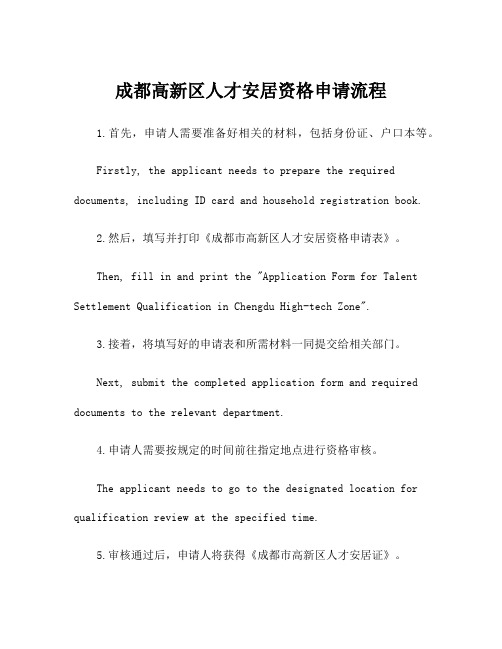 成都高新区人才安居资格申请流程

1.首先，申请人需要准备好相关的材料，包括身份证、户口本等。

Firstly, the applicant needs to prepare the required documents, including ID card and household registration book.

2.然后，填写并打印《成都市高新区人才安居资格申请表》。

Then, fill in and print the "Application Form for Talent Settlement Qualification in Chengdu High-tech Zone".

3.接着，将填写好的申请表和所需材料一同提交给相关部门。

Next, submit the completed application form and required documents to the relevant department.

4.申请人需要按规定的时间前往指定地点进行资格审核。

The applicant needs to go to the designated location for qualification review at the specified time.

5.审核通过后，申请人将获得《成都市高新区人才安居证》。